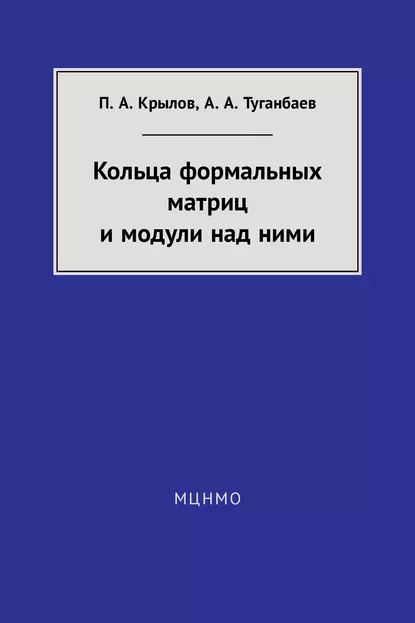 П. А. Крылов, А. А. Туганбаев

Кольца формальных матриц и модули над ними

МЦНМО